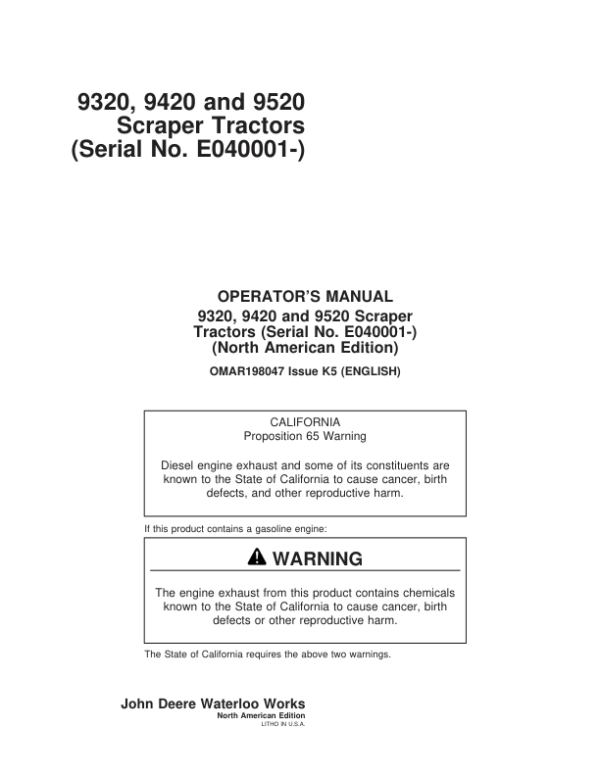 9320, 9420 and 9520
Scraper Tractors
(Serial No. E040001-)

OPERATOR'S MANUAL
9320, 9420 and 9520 Scraper
Tractors (Serial No. E040001-)
(North American Edition)

OMAR198047 Issue K5 (ENGLISH)

CALIFORNIA
Proposition 65 Warning

Diesel engine exhaust and some of its constituents are known to the State of California to cause cancer, birth defects, and other reproductive harm.

If this product contains a gasoline engine:

WARNING

The engine exhaust from this product contains chemicals known to the State of California to cause cancer, birth defects or other reproductive harm.

The State of California requires the above two warnings.

John Deere Waterloo Works
North American Edition
LITHO IN U.S.A.